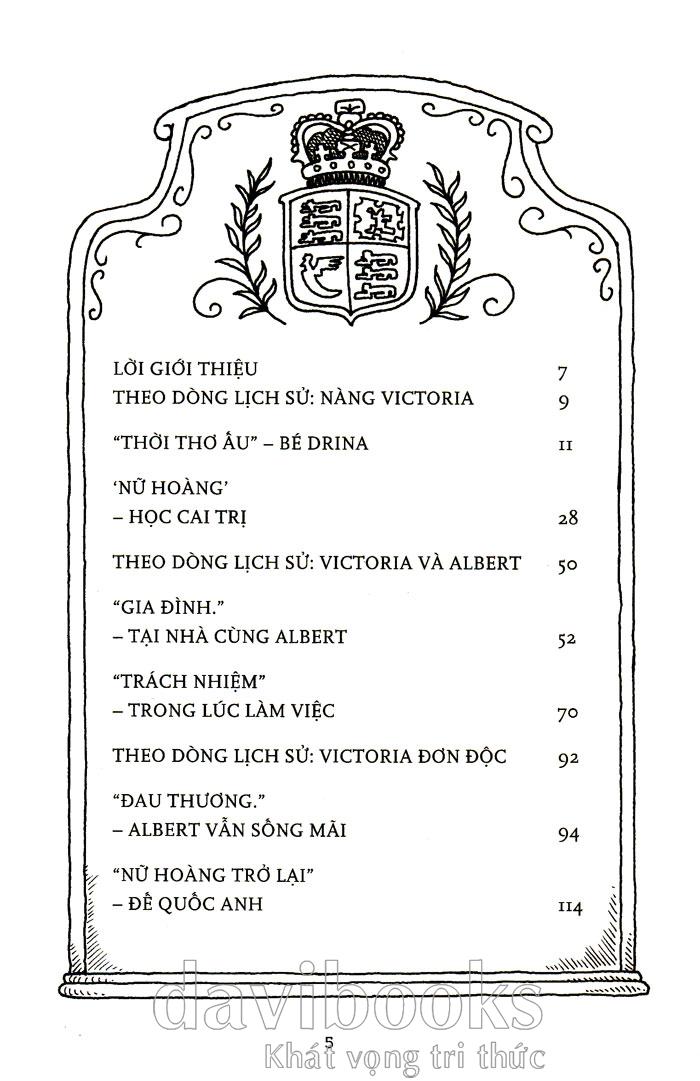 LỜI GIỚI THIỆU 7
THEO DÒNG LỊCH SỬ: NÀNG VICTORIA 9

"THỜI THƠ ẤU" – BÉ DRINA 11

'NỮ HOÀNG'
– HỌC CAI TRỊ 28

THEO DÒNG LỊCH SỬ: VICTORIA VÀ ALBERT 50

"GIA ĐÌNH."
– TẠI NHÀ CÙNG ALBERT 52

"TRÁCH NHIỆM"
– TRONG LÚC LÀM VIỆC 70

THEO DÒNG LỊCH SỬ: VICTORIA ĐƠN ĐỘC 92

"ĐAU THƯƠNG."
– ALBERT VẪN SỐNG MÃI 94

"NỮ HOÀNG TRỞ LẠI"
– ĐẾ QUỐC ANH 114

davibooks
5
Khát vọng tri thức